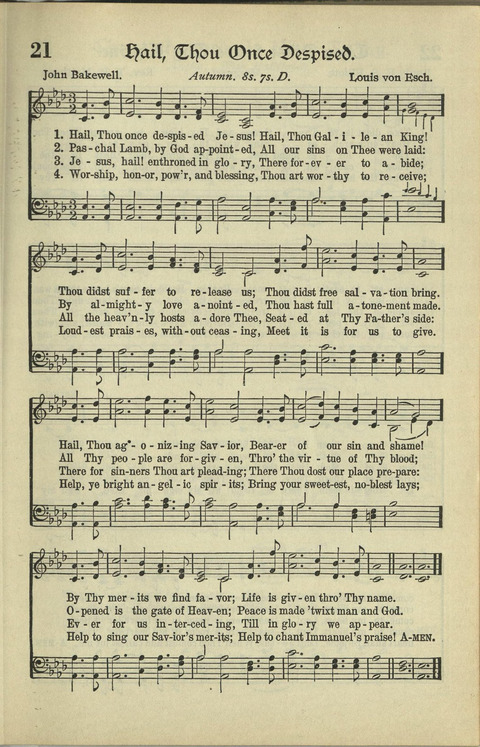 21 Hail, Thou Once Despised.

John Bakewell. Autumn. 8s. 7s. D. Louis von Esch.

1. Hail, Thou once de-spis-ed Je-sus! Hail, Thou Gal-i-le-an King!
2. Pas-chal Lamb, by God ap-point-ed, All our sins on Thee were laid:
3. Je-sus, hail! enthroned in glo-ry, There for-ev-er to a-bide;
4. Wor-ship, hon-or, pow'r, and blessing, Thou art wor-thy to re-ceive;

Thou didst suf-fer to re-lease us; Thou didst free sal-va-tion bring.
By al-might-y love a-noint-ed, Thou hast full a-tone-ment made.
All the heav'n-ly hosts a-dore Thee, Seat-ed at Thy Fa-ther's side:
Loud-est prais-es, with-out ceas-ing, Meet it is for us to give.

Hail, Thou ag-o-niz-ing Sav-ior, Bear-er of our sin and shame!
All Thy peo-ple are for-giv-en, Thro' the vir-tue of Thy blood;
There for sin-ners Thou art plead-ing; There Thou dost our place pre-pare:
Help, ye bright an-gel-ic spir-its; Bring your sweet-est, no-blest lays;

By Thy mer-its we find fa-vor; Life is giv-en thro' Thy name.
O-pened is the gate of Heav-en; Peace is made 'twixt man and God.
Ev-er for us in-ter-ced-ing, Till in glo-ry we ap-pear.
Help to sing our Sav-ior's mer-its; Help to chant Immanuel's praise! A-MEN.